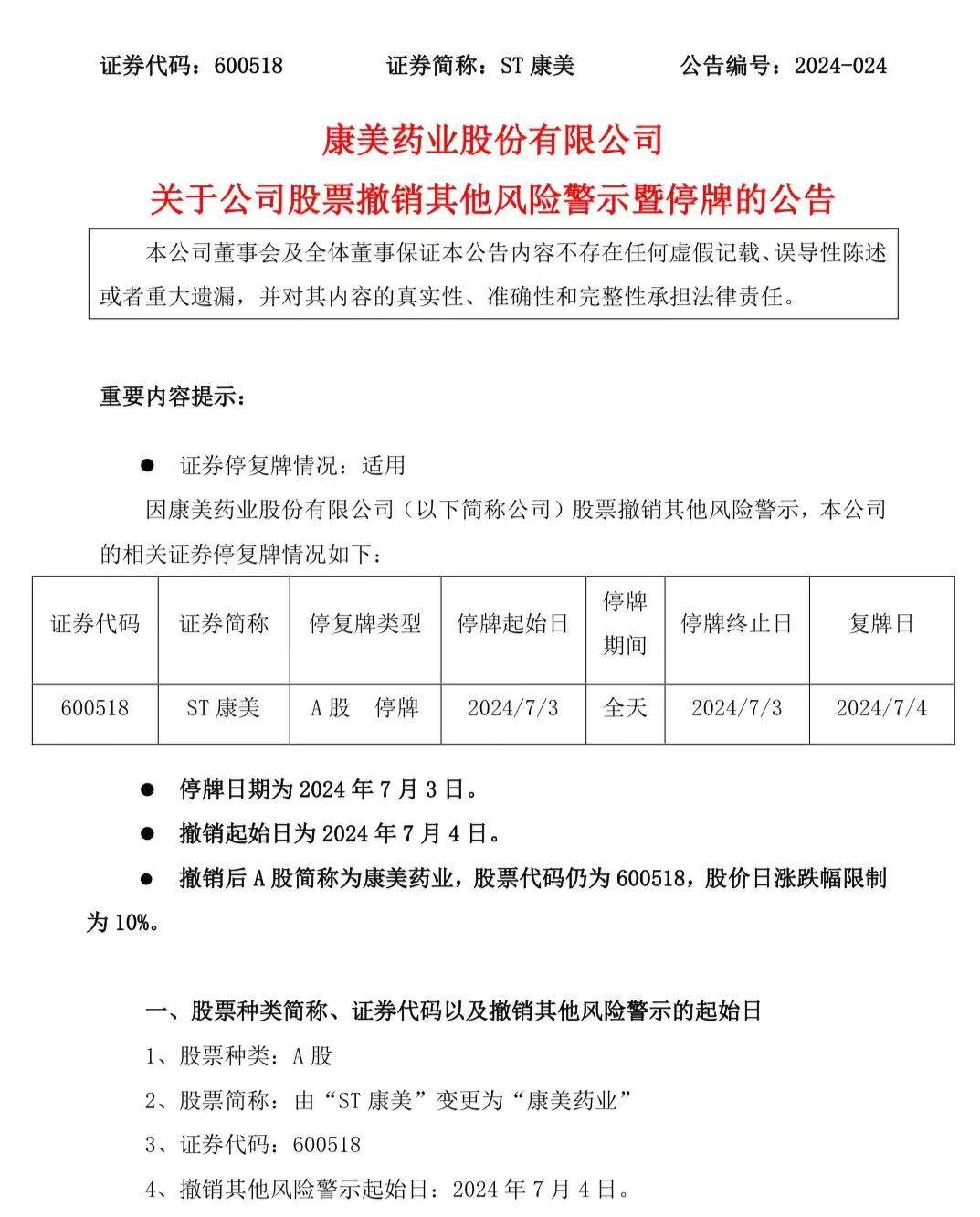 证券代码：600518　　证券简称：ST 康美　　公告编号：2024-024

康美药业股份有限公司
关于公司股票撤销其他风险警示暨停牌的公告

本公司董事会及全体董事保证本公告内容不存在任何虚假记载、误导性陈述或者重大遗漏，并对其内容的真实性、准确性和完整性承担法律责任。

重要内容提示：

● 证券停复牌情况：适用

因康美药业股份有限公司（以下简称公司）股票撤销其他风险警示，本公司的相关证券停复牌情况如下：

| 证券代码 | 证券简称 | 停复牌类型 | 停牌起始日 | 停牌期间 | 停牌终止日 | 复牌日 |
|---|---|---|---|---|---|---|
| 600518 | ST 康美 | A 股　停牌 | 2024/7/3 | 全天 | 2024/7/3 | 2024/7/4 |

● 停牌日期为 2024 年 7 月 3 日。

● 撤销起始日为 2024 年 7 月 4 日。

● 撤销后 A 股简称为康美药业，股票代码仍为 600518，股价日涨跌幅限制为 10%。

一、股票种类简称、证券代码以及撤销其他风险警示的起始日

1、股票种类：A 股

2、股票简称：由“ST 康美”变更为“康美药业”

3、证券代码：600518

4、撤销其他风险警示起始日：2024 年 7 月 4 日。